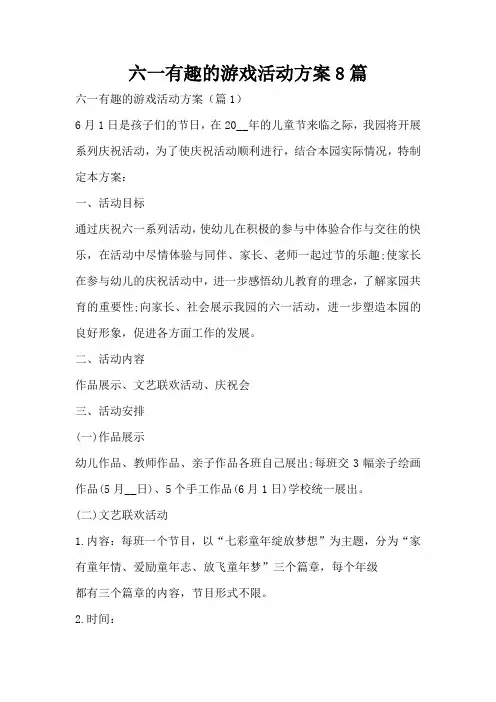 六一有趣的游戏活动方案8篇

六一有趣的游戏活动方案（篇1）

6月1日是孩子们的节日，在20__年的儿童节来临之际，我园将开展系列庆祝活动，为了使庆祝活动顺利进行，结合本园实际情况，特制定本方案：

一、活动目标

通过庆祝六一系列活动，使幼儿在积极的参与中体验合作与交往的快乐，在活动中尽情体验与同伴、家长、老师一起过节的乐趣;使家长在参与幼儿的庆祝活动中，进一步感悟幼儿教育的理念，了解家园共育的重要性;向家长、社会展示我园的六一活动，进一步塑造本园的良好形象，促进各方面工作的发展。

二、活动内容

作品展示、文艺联欢活动、庆祝会

三、活动安排

(一)作品展示

幼儿作品、教师作品、亲子作品各班自己展出;每班交3幅亲子绘画作品(5月__日)、5个手工作品(6月1日)学校统一展出。

(二)文艺联欢活动

1.内容：每班一个节目，以“七彩童年绽放梦想”为主题，分为“家有童年情、爱励童年志、放飞童年梦”三个篇章，每个年级

都有三个篇章的内容，节目形式不限。

2.时间：